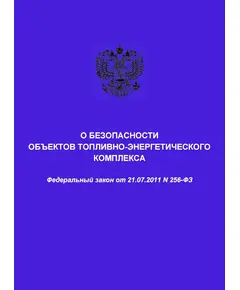 О БЕЗОПАСНОСТИ
ОБЪЕКТОВ ТОПЛИВНО-ЭНЕРГЕТИЧЕСКОГО
КОМПЛЕКСА

Федеральный закон от 21.07.2011 N 256-ФЗ